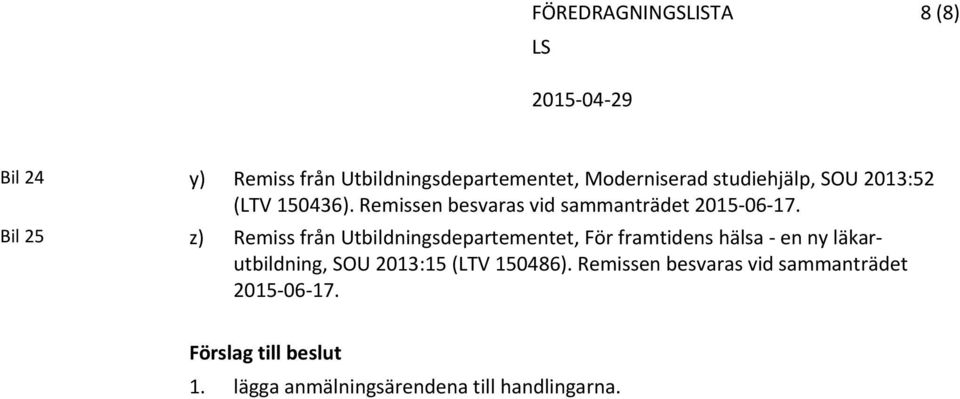 FÖREDRAGNINGSLISTA 8 (8)

LS

2015-04-29

Bil 24 y) Remiss från Utbildningsdepartementet, Moderniserad studiehjälp, SOU 2013:52 (LTV 150436). Remissen besvaras vid sammanträdet 2015-06-17.

Bil 25 z) Remiss från Utbildningsdepartementet, För framtidens hälsa - en ny läkarutbildning, SOU 2013:15 (LTV 150486). Remissen besvaras vid sammanträdet 2015-06-17.

Förslag till beslut

1. lägga anmälningsärendena till handlingarna.